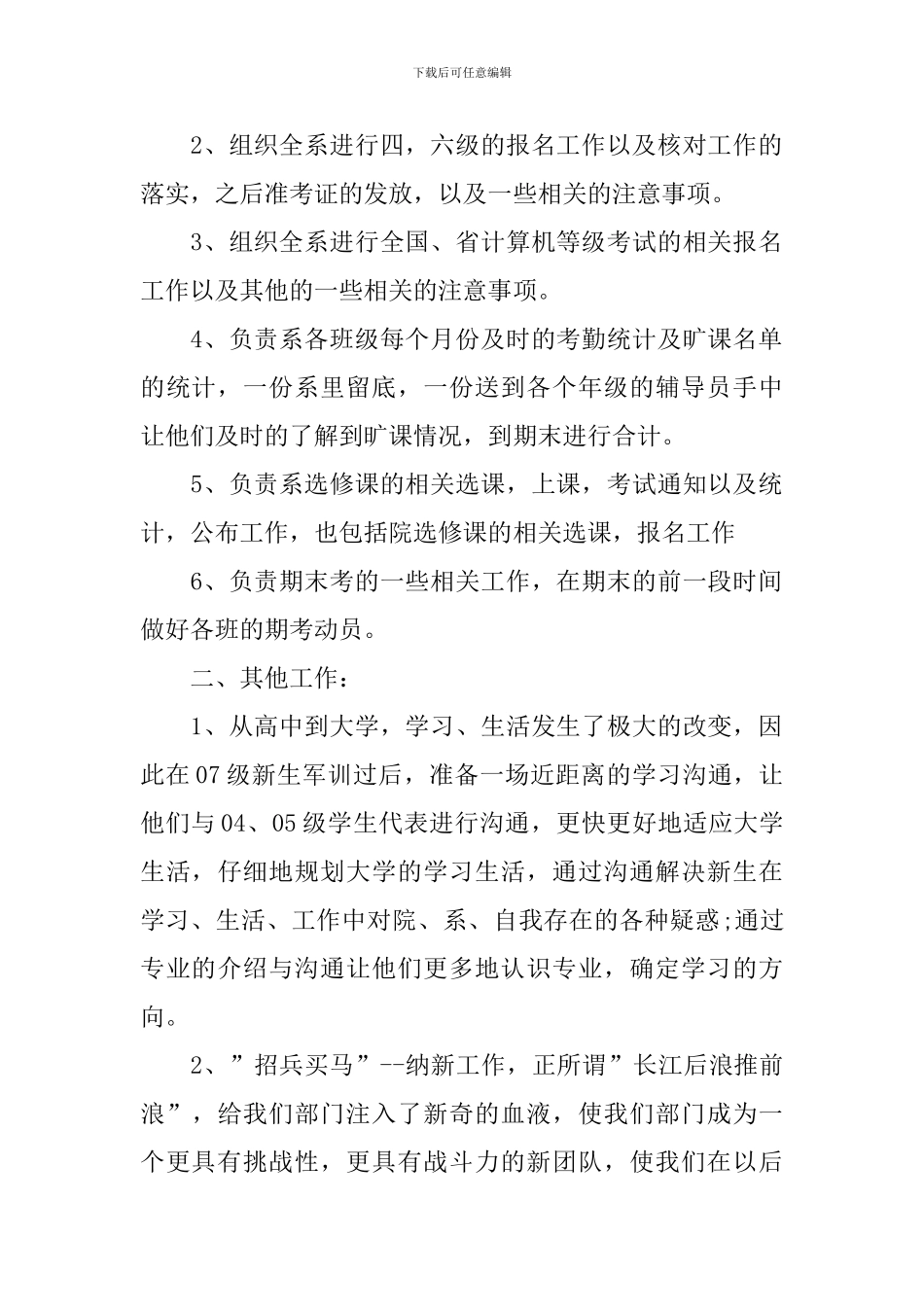 下载后可任意编辑

2、组织全系进行四，六级的报名工作以及核对工作的落实，之后准考证的发放，以及一些相关的注意事项。

3、组织全系进行全国、省计算机等级考试的相关报名工作以及其他的一些相关的注意事项。

4、负责系各班级每个月份及时的考勤统计及旷课名单的统计，一份系里留底，一份送到各个年级的辅导员手中让他们及时的了解到旷课情况，到期末进行合计。

5、负责系选修课的相关选课，上课，考试通知以及统计，公布工作，也包括院选修课的相关选课，报名工作

6、负责期末考的一些相关工作，在期末的前一段时间做好各班的期考动员。

二、其他工作：

1、从高中到大学，学习、生活发生了极大的改变，因此在07级新生军训过后，准备一场近距离的学习沟通，让他们与04、05级学生代表进行沟通，更快更好地适应大学生活，仔细地规划大学的学习生活，通过沟通解决新生在学习、生活、工作中对院、系、自我存在的各种疑惑;通过专业的介绍与沟通让他们更多地认识专业，确定学习的方向。

2、”招兵买马”--纳新工作，正所谓”长江后浪推前浪”，给我们部门注入了新奇的血液，使我们部门成为一个更具有挑战性，更具有战斗力的新团队，使我们在以后